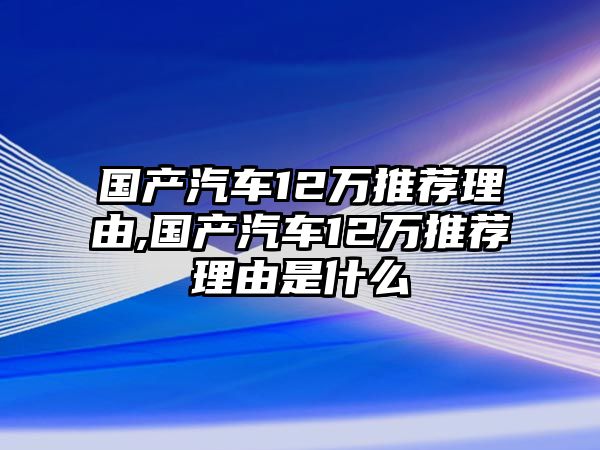 国产汽车12万推荐理由,国产汽车12万推荐理由是什么